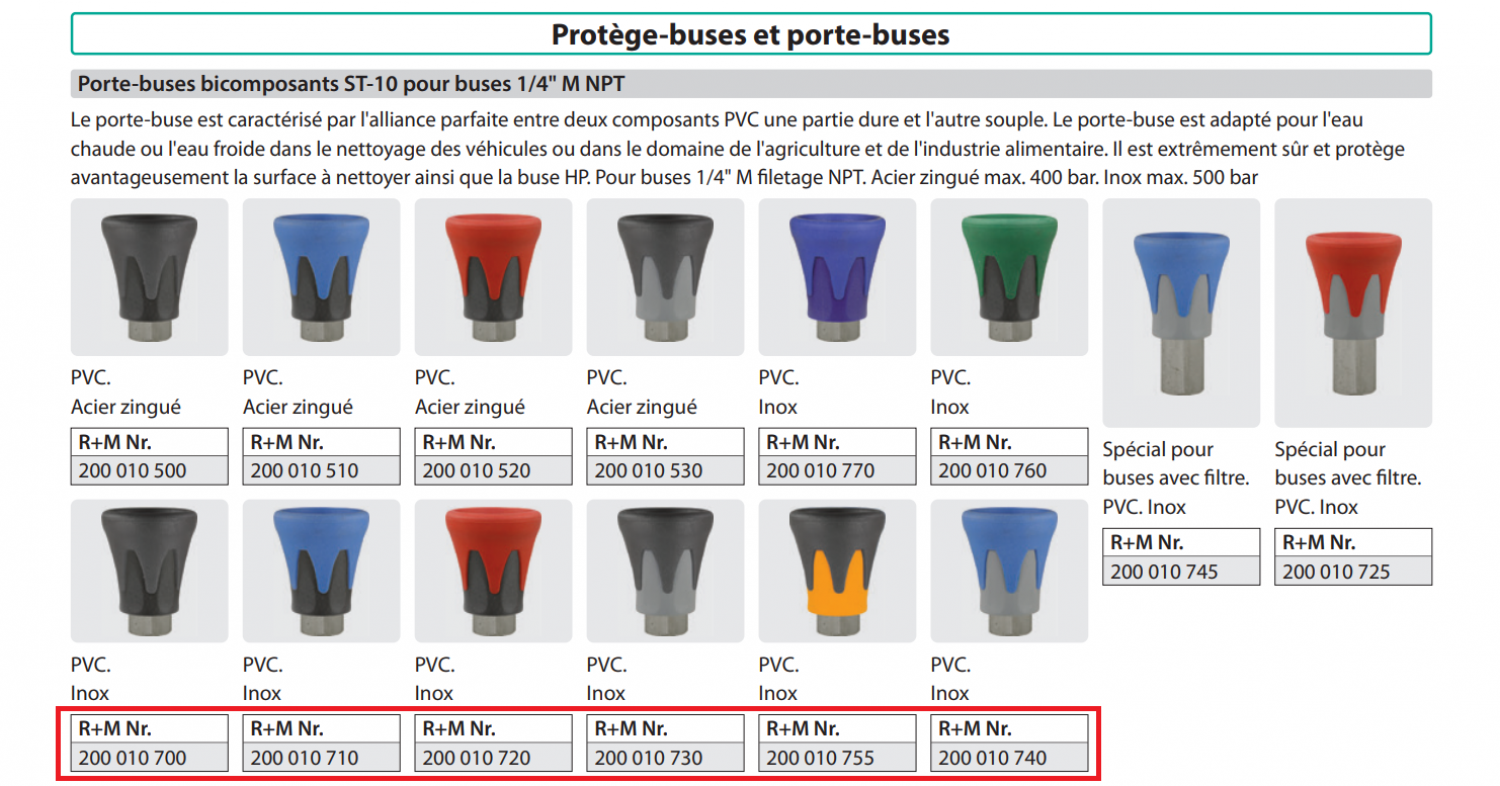 Protège-buses et porte-buses

Porte-buses bicomposants ST-10 pour buses 1/4" M NPT

Le porte-buse est caractérisé par l'alliance parfaite entre deux composants PVC une partie dure et l'autre souple. Le porte-buse est adapté pour l'eau chaude ou l'eau froide dans le nettoyage des véhicules ou dans le domaine de l'agriculture et de l'industrie alimentaire. Il est extrêmement sûr et protège avantageusement la surface à nettoyer ainsi que la buse HP. Pour buses 1/4" M filetage NPT. Acier zingué max. 400 bar. Inox max. 500 bar

PVC.
Acier zingué

| R+M Nr. |
|---|
| 200 010 500 |

PVC.
Acier zingué

| R+M Nr. |
|---|
| 200 010 510 |

PVC.
Acier zingué

| R+M Nr. |
|---|
| 200 010 520 |

PVC.
Acier zingué

| R+M Nr. |
|---|
| 200 010 530 |

PVC.
Inox

| R+M Nr. |
|---|
| 200 010 770 |

PVC.
Inox

| R+M Nr. |
|---|
| 200 010 760 |

Spécial pour buses avec filtre.
PVC. Inox

| R+M Nr. |
|---|
| 200 010 745 |

Spécial pour buses avec filtre.
PVC. Inox

| R+M Nr. |
|---|
| 200 010 725 |

PVC.
Inox

| R+M Nr. |
|---|
| 200 010 700 |

PVC.
Inox

| R+M Nr. |
|---|
| 200 010 710 |

PVC.
Inox

| R+M Nr. |
|---|
| 200 010 720 |

PVC.
Inox

| R+M Nr. |
|---|
| 200 010 730 |

PVC.
Inox

| R+M Nr. |
|---|
| 200 010 755 |

PVC.
Inox

| R+M Nr. |
|---|
| 200 010 740 |